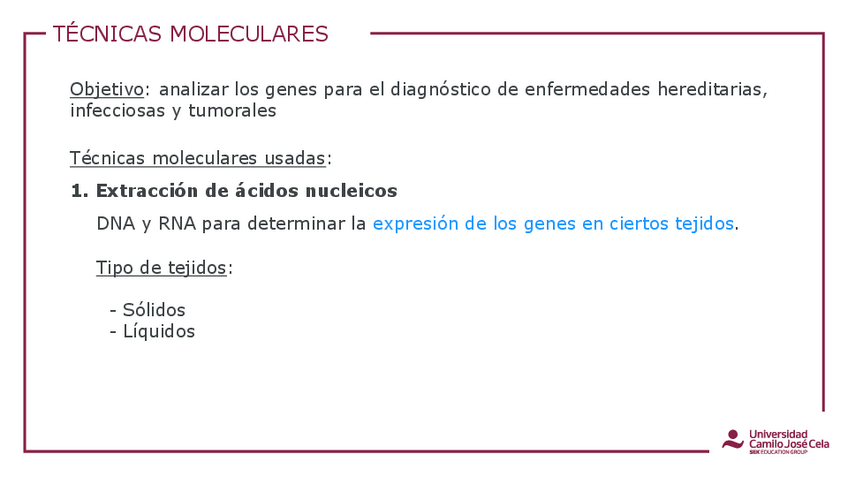 TÉCNICAS MOLECULARES

Objetivo: analizar los genes para el diagnóstico de enfermedades hereditarias, infecciosas y tumorales

Técnicas moleculares usadas:

1. Extracción de ácidos nucleicos

DNA y RNA para determinar la expresión de los genes en ciertos tejidos.

Tipo de tejidos:

- Sólidos
- Líquidos

Universidad
Camilo José Cela
SEK EDUCATION GROUP